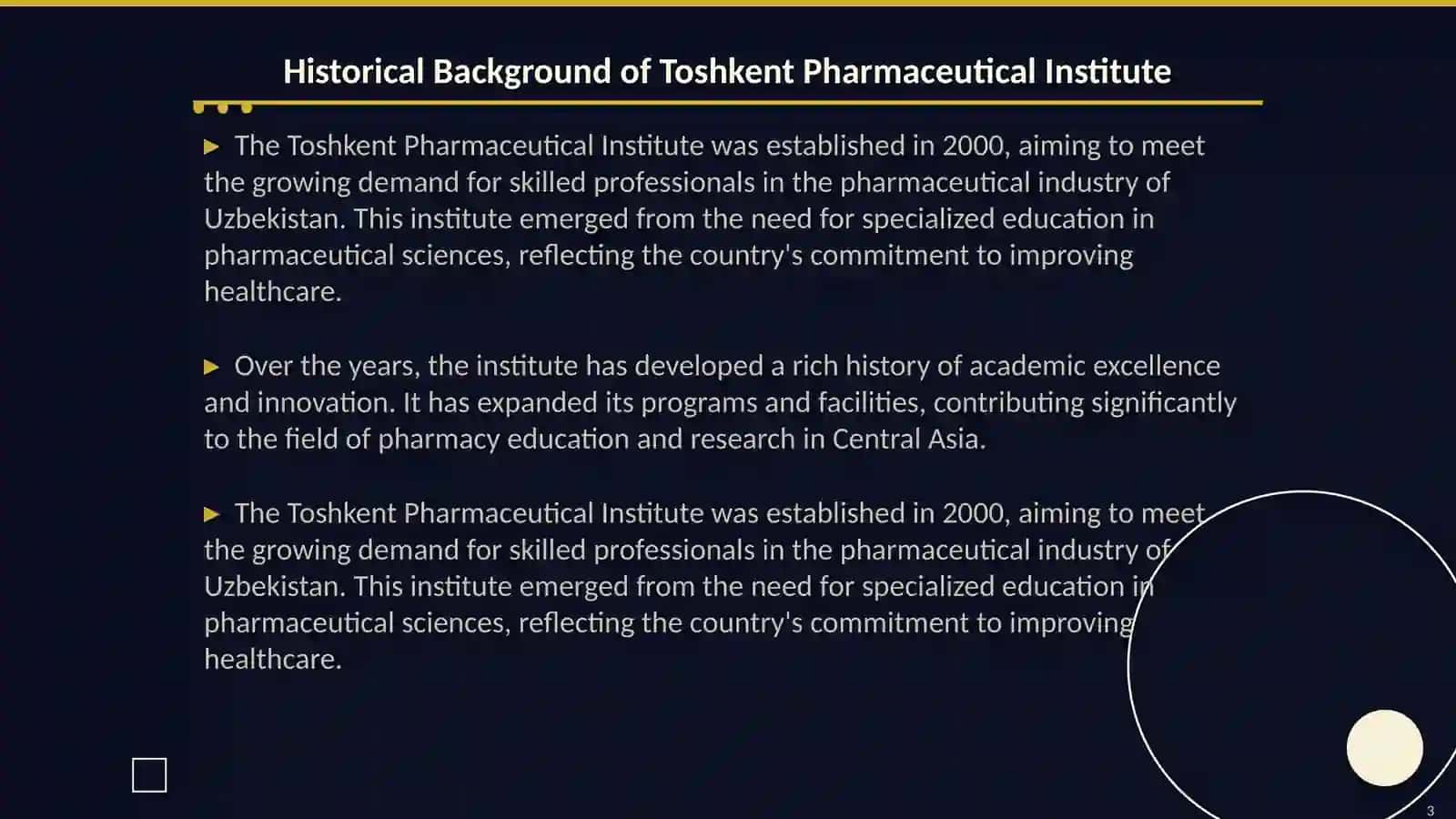 Historical Background of Toshkent Pharmaceutical Institute

▶ The Toshkent Pharmaceutical Institute was established in 2000, aiming to meet the growing demand for skilled professionals in the pharmaceutical industry of Uzbekistan. This institute emerged from the need for specialized education in pharmaceutical sciences, reflecting the country's commitment to improving healthcare.

▶ Over the years, the institute has developed a rich history of academic excellence and innovation. It has expanded its programs and facilities, contributing significantly to the field of pharmacy education and research in Central Asia.

▶ The Toshkent Pharmaceutical Institute was established in 2000, aiming to meet the growing demand for skilled professionals in the pharmaceutical industry of Uzbekistan. This institute emerged from the need for specialized education in pharmaceutical sciences, reflecting the country's commitment to improving healthcare.

3